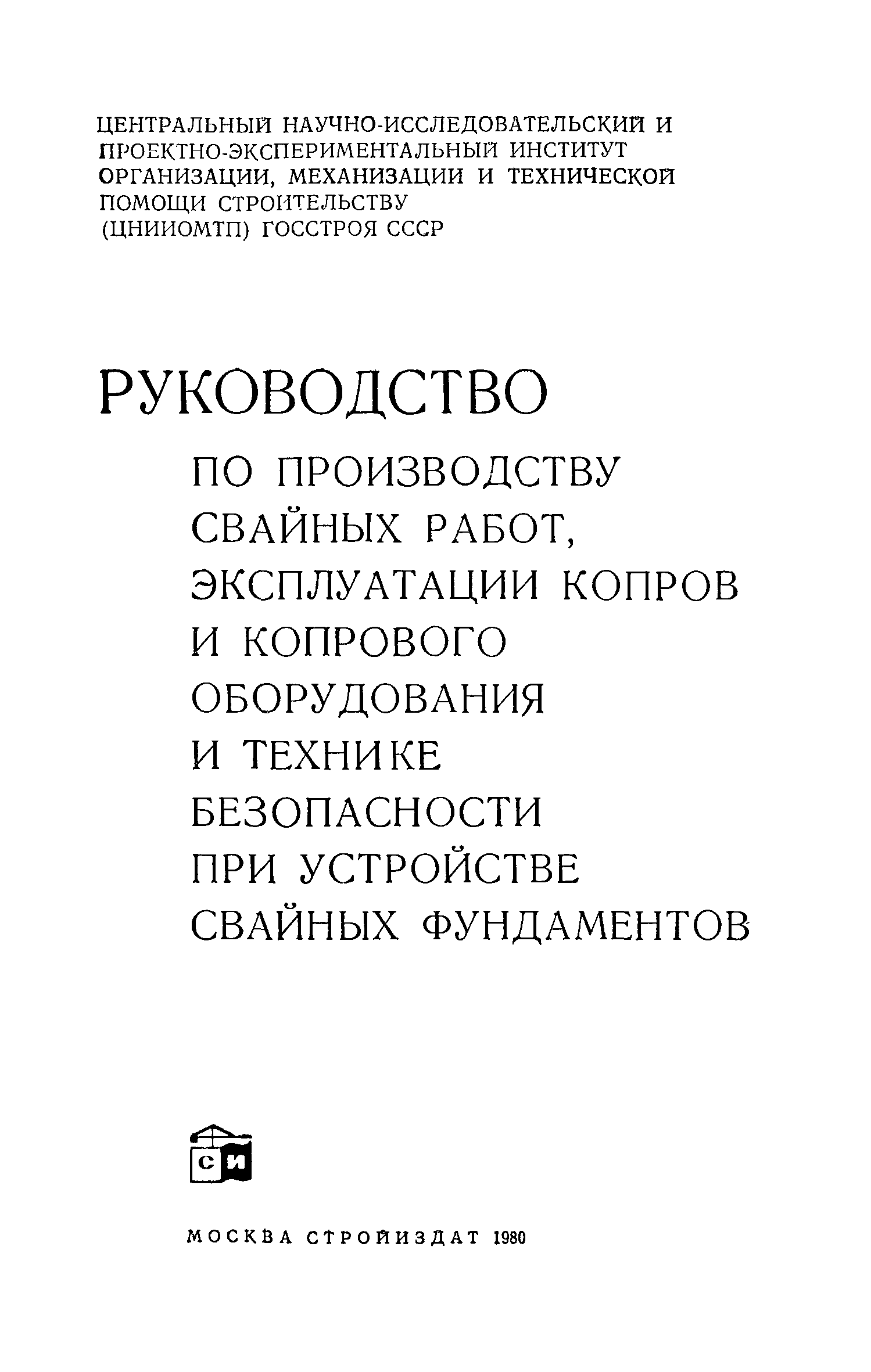 ЦЕНТРАЛЬНЫЙ НАУЧНО-ИССЛЕДОВАТЕЛЬСКИЙ И ПРОЕКТНО-ЭКСПЕРИМЕНТАЛЬНЫЙ ИНСТИТУТ ОРГАНИЗАЦИИ, МЕХАНИЗАЦИИ И ТЕХНИЧЕСКОЙ ПОМОЩИ СТРОИТЕЛЬСТВУ (ЦНИИОМТП) ГОССТРОЯ СССР

РУКОВОДСТВО

ПО ПРОИЗВОДСТВУ СВАЙНЫХ РАБОТ, ЭКСПЛУАТАЦИИ КОПРОВ И КОПРОВОГО ОБОРУДОВАНИЯ И ТЕХНИКЕ БЕЗОПАСНОСТИ ПРИ УСТРОЙСТВЕ СВАЙНЫХ ФУНДАМЕНТОВ

СИ

МОСКВА СТРОЙИЗДАТ 1980